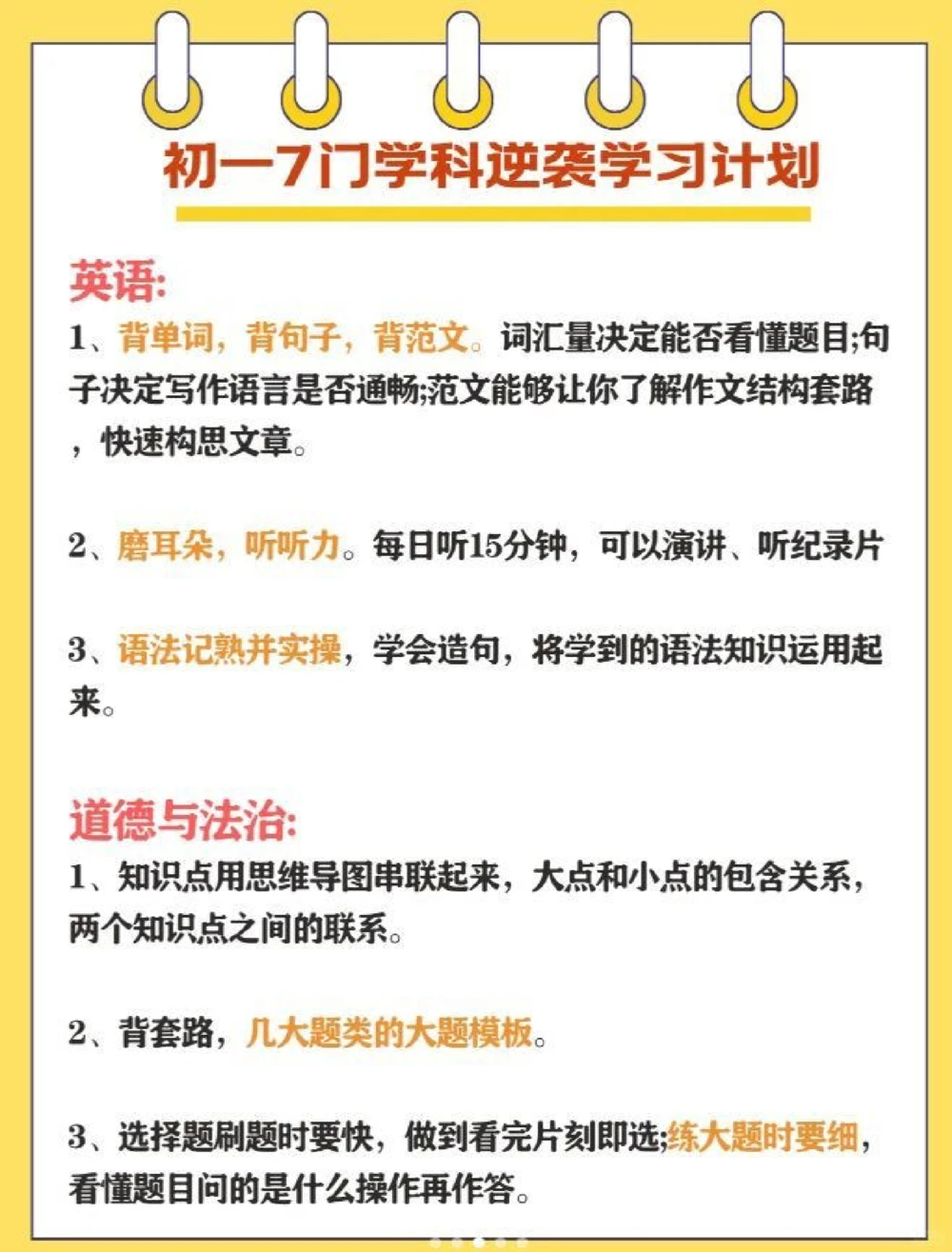 初一7门学科逆袭学习计划

英语:

1、背单词，背句子，背范文。词汇量决定能否看懂题目;句子决定写作语言是否通畅;范文能够让你了解作文结构套路，快速构思文章。

2、磨耳朵，听听力。每日听15分钟，可以演讲、听纪录片

3、语法记熟并实操，学会造句，将学到的语法知识运用起来。

道德与法治:

1、知识点用思维导图串联起来，大点和小点的包含关系，两个知识点之间的联系。

2、背套路，几大题类的大题模板。

3、选择题刷题时要快，做到看完片刻即选;练大题时要细，看懂题目问的是什么操作再作答。